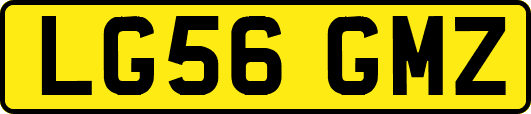 LG56 GMZ